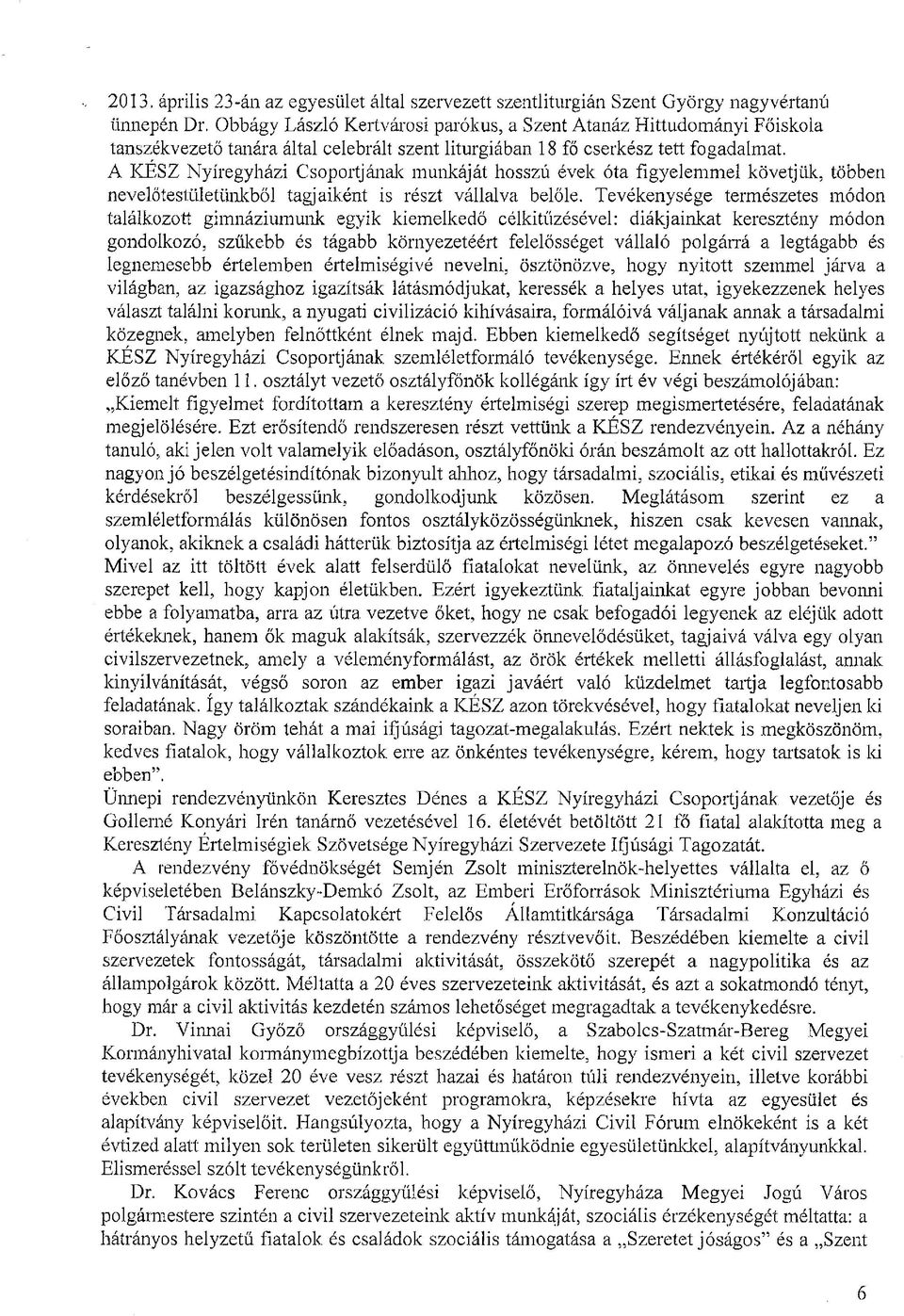 2013. április 23-án az egyesület által szervezett szentliturgián Szent György nagyvértanú ünnepén Dr. Obbágy László Kertvárosi parókus, a Szent Atanáz Hittudományi Főiskola tanszékvezető tanára által celebrált szent liturgiában 18 fő cserkész tett fogadalmat.

A KÉSZ Nyíregyházi Csoportjának munkáját hosszú évek óta figyelemmel követjük, többen nevelőtestületünkből tagjaiként is részt vállalva belőle. Tevékenysége természetes módon találkozott gimnáziumunk egyik kiemelkedő célkitűzésével: diákjainkat keresztény módon gondolkozó, szűkebb és tágabb környezetéért felelősséget vállaló polgárrá a legtágabb és legnemesebb értelemben értelmiségivé nevelni, ösztönözve, hogy nyitott szemmel járva a világban, az igazsághoz igazítsák látásmódjukat, keressék a helyes utat, igyekezzenek helyes választ találni korunk, a nyugati civilizáció kihívásaira, formálóivá váljanak annak a társadalmi közegnek, amelyben felnőttként élnek majd. Ebben kiemelkedő segítséget nyújtott nekünk a KÉSZ Nyíregyházi Csoportjának szemléletformáló tevékenysége. Ennek értékéről egyik az előző tanévben 11. osztályt vezető osztályfőnök kollégánk így írt év végi beszámolójában: „Kiemelt figyelmet fordítottam a keresztény értelmiségi szerep megismertetésére, feladatának megjelölésére. Ezt erősítendő rendszeresen részt vettünk a KÉSZ rendezvényein. Az a néhány tanuló, aki jelen volt valamelyik előadáson, osztályfőnöki órán beszámolt az ott hallottakról. Ez nagyon jó beszélgetésindítónak bizonyult ahhoz, hogy társadalmi, szociális, etikai és művészeti kérdésekről beszélgessünk, gondolkodjunk közösen. Meglátásom szerint ez a szemléletformálás különösen fontos osztályközösségünknek, hiszen csak kevesen vannak, olyanok, akiknek a családi hátterük biztosítja az értelmiségi létet megalapozó beszélgetéseket." Mivel az itt töltött évek alatt felserdülő fiatalokat nevelünk, az önnevelés egyre nagyobb szerepet kell, hogy kapjon életükben. Ezért igyekeztünk fiataljainkat egyre jobban bevonni ebbe a folyamatba, arra az útra vezetve őket, hogy ne csak befogadói legyenek az eléjük adott értékeknek, hanem ők maguk alakítsák, szervezzék önnevelődésüket, tagjaivá válva egy olyan civilszervezetnek, amely a véleményformálást, az örök értékek melletti állásfoglalást, annak kinyilvánítását, végső soron az ember igazi javáért való küzdelmet tartja legfontosabb feladatának. Így találkoztak szándékaink a KÉSZ azon törekvésével, hogy fiatalokat neveljen ki soraiban. Nagy öröm tehát a mai ifjúsági tagozat-megalakulás. Ezért nektek is megköszönöm, kedves fiatalok, hogy vállalkoztok erre az önkéntes tevékenységre, kérem, hogy tartsatok is ki ebben".

Ünnepi rendezvényünkön Keresztes Dénes a KÉSZ Nyíregyházi Csoportjának vezetője és Gollerné Konyári Irén tanárnő vezetésével 16. életévét betöltött 21 fő fiatal alakította meg a Keresztény Értelmiségiek Szövetsége Nyíregyházi Szervezete Ifjúsági Tagozatát.

A rendezvény fővédnökségét Semjén Zsolt miniszterelnök-helyettes vállalta el, az ő képviseletében Belánszky-Demkó Zsolt, az Emberi Erőforrások Minisztériuma Egyházi és Civil Társadalmi Kapcsolatokért Felelős Államtitkársága Társadalmi Konzultáció Főosztályának vezetője köszöntötte a rendezvény résztvevőit. Beszédében kiemelte a civil szervezetek fontosságát, társadalmi aktivitását, összekötő szerepét a nagypolitika és az állampolgárok között. Méltatta a 20 éves szervezeteink aktivitását, és azt a sokatmondó tényt, hogy már a civil aktivitás kezdetén számos lehetőséget megragadtak a tevékenykedésre.

Dr. Vinnai Győző országgyűlési képviselő, a Szabolcs-Szatmár-Bereg Megyei Kormányhivatal kormánymegbízottja beszédében kiemelte, hogy ismeri a két civil szervezet tevékenységét, közel 20 éve vesz részt hazai és határon túli rendezvényein, illetve korábbi években civil szervezet vezetőjeként programokra, képzésekre hívta az egyesület és alapítvány képviselőit. Hangsúlyozta, hogy a Nyíregyházi Civil Fórum elnökeként is a két évtized alatt milyen sok területen sikerült együttműködnie egyesületünkkel, alapítványunkkal. Elismeréssel szólt tevékenységünkről.

Dr. Kovács Ferenc országgyűlési képviselő, Nyíregyháza Megyei Jogú Város polgármestere szintén a civil szervezeteink aktív munkáját, szociális érzékenységét méltatta: a hátrányos helyzetű fiatalok és családok szociális támogatása a „Szeretet jóságos" és a „Szent

6